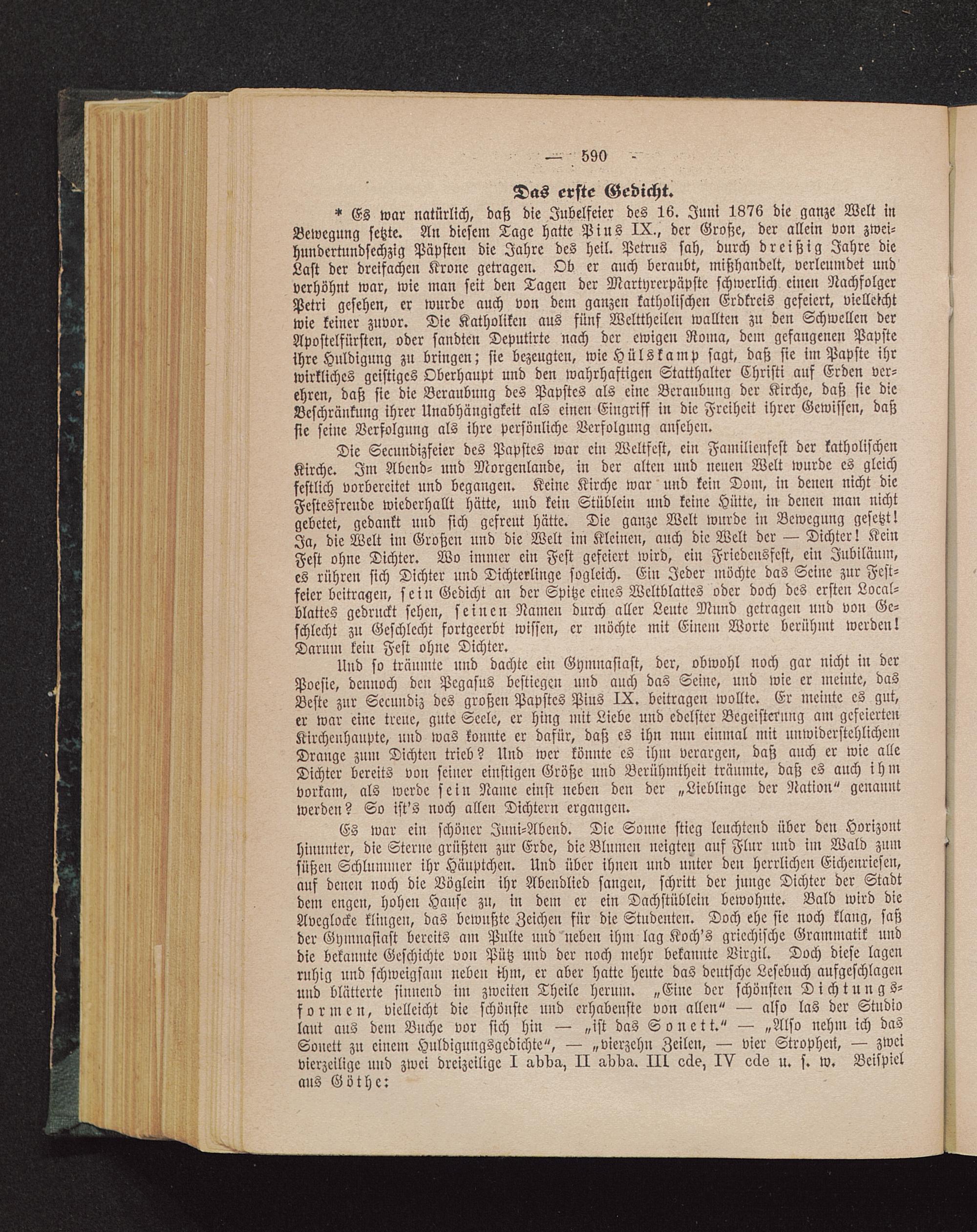 — 590 —

Das erste Gedicht.

* Es war natürlich, daß die Jubelfeier des 16. Juni 1876 die ganze Welt in Bewegung setzte. An diesem Tage hatte Pius IX., der Große, der allein von zweihundertundsechzig Päpsten die Jahre des heil. Petrus sah, durch dreißig Jahre die Last der dreifachen Krone getragen. Ob er auch beraubt, mißhandelt, verleumdet und verhöhnt war, wie man seit den Tagen der Martyrerpäpste schwerlich einen Nachfolger Petri gesehen, er wurde auch von dem ganzen katholischen Erdkreis gefeiert, vielleicht wie keiner zuvor. Die Katholiken aus fünf Welttheilen wallten zu den Schwellen der Apostelfürsten, oder sandten Deputirte nach der ewigen Roma, dem gefangenen Papste ihre Huldigung zu bringen; sie bezeugten, wie Hülskamp sagt, daß sie im Papste ihr wirkliches geistiges Oberhaupt und den wahrhaftigen Statthalter Christi auf Erden verehren, daß sie die Beraubung des Papstes als eine Beraubung der Kirche, daß sie die Beschränkung ihrer Unabhängigkeit als einen Eingriff in die Freiheit ihrer Gewissen, daß sie seine Verfolgung als ihre persönliche Verfolgung ansehen.

Die Secundizfeier des Papstes war ein Weltfest, ein Familienfest der katholischen Kirche. Im Abend- und Morgenlande, in der alten und neuen Welt wurde es gleich festlich vorbereitet und begangen. Keine Kirche war und kein Dom, in denen nicht die Festesfreude wiederhallt hätte, und kein Stüblein und keine Hütte, in denen man nicht gebetet, gedankt und sich gefreut hätte. Die ganze Welt wurde in Bewegung gesetzt! Ja, die Welt im Großen und die Welt im Kleinen, auch die Welt der — Dichter! Kein Fest ohne Dichter. Wo immer ein Fest gefeiert wird, ein Friedensfest, ein Jubiläum, es rühren sich Dichter und Dichterlinge sogleich. Ein Jeder möchte das Seine zur Festfeier beitragen, sein Gedicht an der Spitze eines Weltblattes oder doch des ersten Localblattes gedruckt sehen, seinen Namen durch aller Leute Mund getragen und von Geschlecht zu Geschlecht fortgeerbt wissen, er möchte mit Einem Worte berühmt werden! Darum kein Fest ohne Dichter.

Und so träumte und dachte ein Gymnasiast, der, obwohl noch gar nicht in der Poesie, dennoch den Pegasus bestiegen und auch das Seine, und wie er meinte, das Beste zur Secundiz des großen Papstes Pius IX. beitragen wollte. Er meinte es gut, er war eine treue, gute Seele, er hing mit Liebe und edelster Begeisterung am gefeierten Kirchenhaupte, und was konnte er dafür, daß es ihn nun einmal mit unwiderstehlichem Drange zum Dichten trieb? Und wer könnte es ihm verargen, daß auch er wie alle Dichter bereits von seiner einstigen Größe und Berühmtheit träumte, daß es auch ihm vorkam, als werde sein Name einst neben den der „Lieblinge der Nation“ genannt werden? So ist's noch allen Dichtern ergangen.

Es war ein schöner Juni-Abend. Die Sonne stieg leuchtend über den Horizont hinunter, die Sterne grüßten zur Erde, die Blumen neigten auf Flur und im Wald zum süßen Schlummer ihr Häuptchen. Und über ihnen und unter den herrlichen Eichenriesen, auf denen noch die Vöglein ihr Abendlied sangen, schritt der junge Dichter der Stadt dem engen, hohen Hause zu, in dem er ein Dachstüblein bewohnte. Bald wird die Aveglocke klingen, das bewußte Zeichen für die Studenten. Doch ehe sie noch klang, saß der Gymnasiast bereits am Pulte und neben ihm lag Koch's griechische Grammatik und die bekannte Geschichte von Pütz und der noch mehr bekannte Virgil. Doch diese lagen ruhig und schweigsam neben ihm, er aber hatte heute das deutsche Lesebuch aufgeschlagen und blätterte sinnend im zweiten Theile herum. „Eine der schönsten Dichtungsformen, vielleicht die schönste und erhabenste von allen“ — also las der Studio laut aus dem Buche vor sich hin — „ist das Sonett.“ — „Also nehm ich das Sonett zu einem Huldigungsgedichte“, — „vierzehn Zeilen, — vier Strophen, — zwei vierzeilige und zwei dreizeilige I abba, II abba. III cde, IV cde u. s. w. Beispiel aus Göthe: